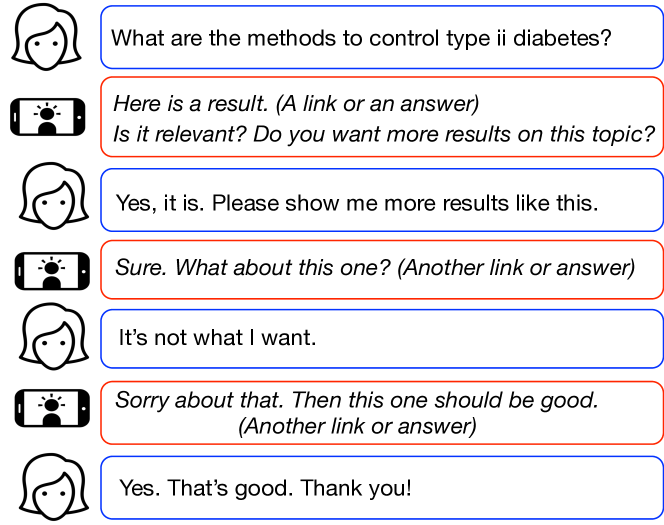 What are the methods to control type ii diabetes?

Here is a result. (A link or an answer)
Is it relevant? Do you want more results on this topic?

Yes, it is. Please show me more results like this.

Sure. What about this one? (Another link or answer)

It's not what I want.

Sorry about that. Then this one should be good. (Another link or answer)

Yes. That's good. Thank you!